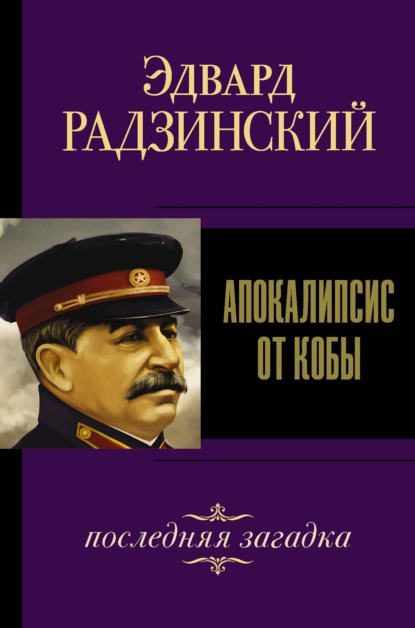 Эдвард
РАДЗИНСКИЙ

АПОКАЛИПСИС
ОТ КОБЫ

последняя загадка